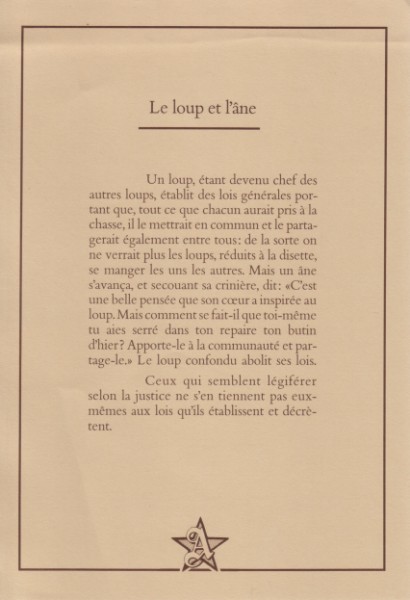 Le loup et l'âne

Un loup, étant devenu chef des autres loups, établit des lois générales portant que, tout ce que chacun aurait pris à la chasse, il le mettrait en commun et le partagerait également entre tous: de la sorte on ne verrait plus les loups, réduits à la disette, se manger les uns les autres. Mais un âne s'avança, et secouant sa crinière, dit: «C'est une belle pensée que son cœur a inspirée au loup. Mais comment se fait-il que toi-même tu aies serré dans ton repaire ton butin d'hier? Apporte-le à la communauté et partage-le.» Le loup confondu abolit ses lois.

Ceux qui semblent légiférer selon la justice ne s'en tiennent pas eux-mêmes aux lois qu'ils établissent et décrètent.